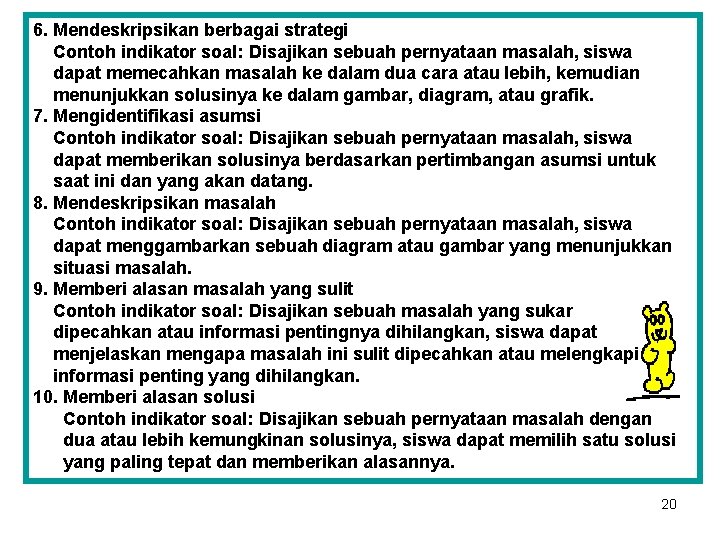 6. Mendeskripsikan berbagai strategi
Contoh indikator soal: Disajikan sebuah pernyataan masalah, siswa dapat memecahkan masalah ke dalam dua cara atau lebih, kemudian menunjukkan solusinya ke dalam gambar, diagram, atau grafik.
7. Mengidentifikasi asumsi
Contoh indikator soal: Disajikan sebuah pernyataan masalah, siswa dapat memberikan solusinya berdasarkan pertimbangan asumsi untuk saat ini dan yang akan datang.
8. Mendeskripsikan masalah
Contoh indikator soal: Disajikan sebuah pernyataan masalah, siswa dapat menggambarkan sebuah diagram atau gambar yang menunjukkan situasi masalah.
9. Memberi alasan masalah yang sulit
Contoh indikator soal: Disajikan sebuah masalah yang sukar dipecahkan atau informasi pentingnya dihilangkan, siswa dapat menjelaskan mengapa masalah ini sulit dipecahkan atau melengkapi informasi penting yang dihilangkan.
10. Memberi alasan solusi
Contoh indikator soal: Disajikan sebuah pernyataan masalah dengan dua atau lebih kemungkinan solusinya, siswa dapat memilih satu solusi yang paling tepat dan memberikan alasannya.

20